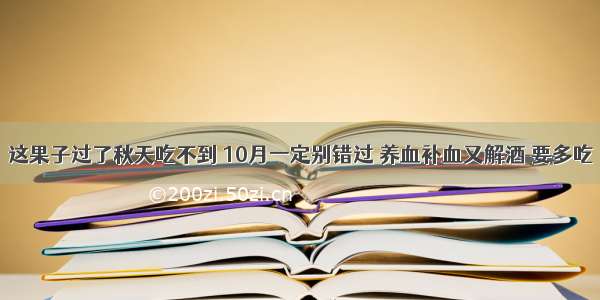 这果子过了秋天吃不到 10月一定别错过 养血补血又解酒 要多吃

©200zi.50zi.cn